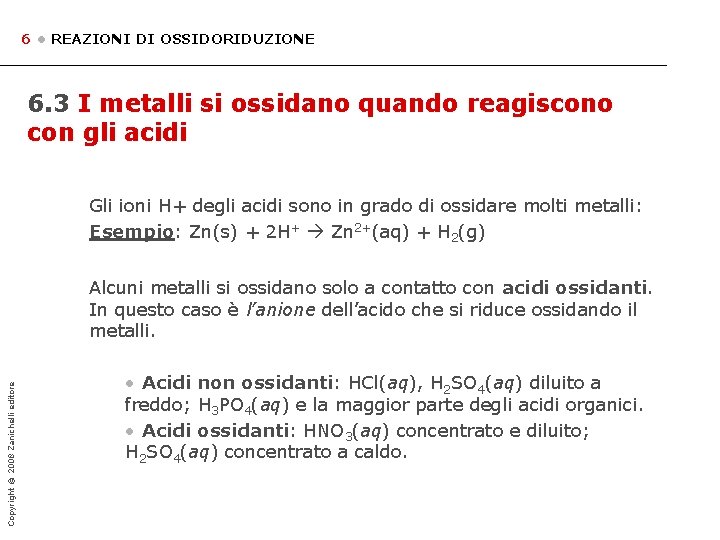 6 • REAZIONI DI OSSIDORIDUZIONE

6.3 I metalli si ossidano quando reagiscono con gli acidi

Gli ioni H+ degli acidi sono in grado di ossidare molti metalli:
Esempio: $Zn(s) + 2H^+ \rightarrow Zn^{2+}(aq) + H_2(g)$

Alcuni metalli si ossidano solo a contatto con acidi ossidanti. In questo caso è l'anione dell'acido che si riduce ossidando il metalli.

• Acidi non ossidanti: $HCl(aq)$, $H_2SO_4(aq)$ diluito a freddo; $H_3PO_4(aq)$ e la maggior parte degli acidi organici.
• Acidi ossidanti: $HNO_3(aq)$ concentrato e diluito; $H_2SO_4(aq)$ concentrato a caldo.

Copyright © 2008 Zanichelli editore